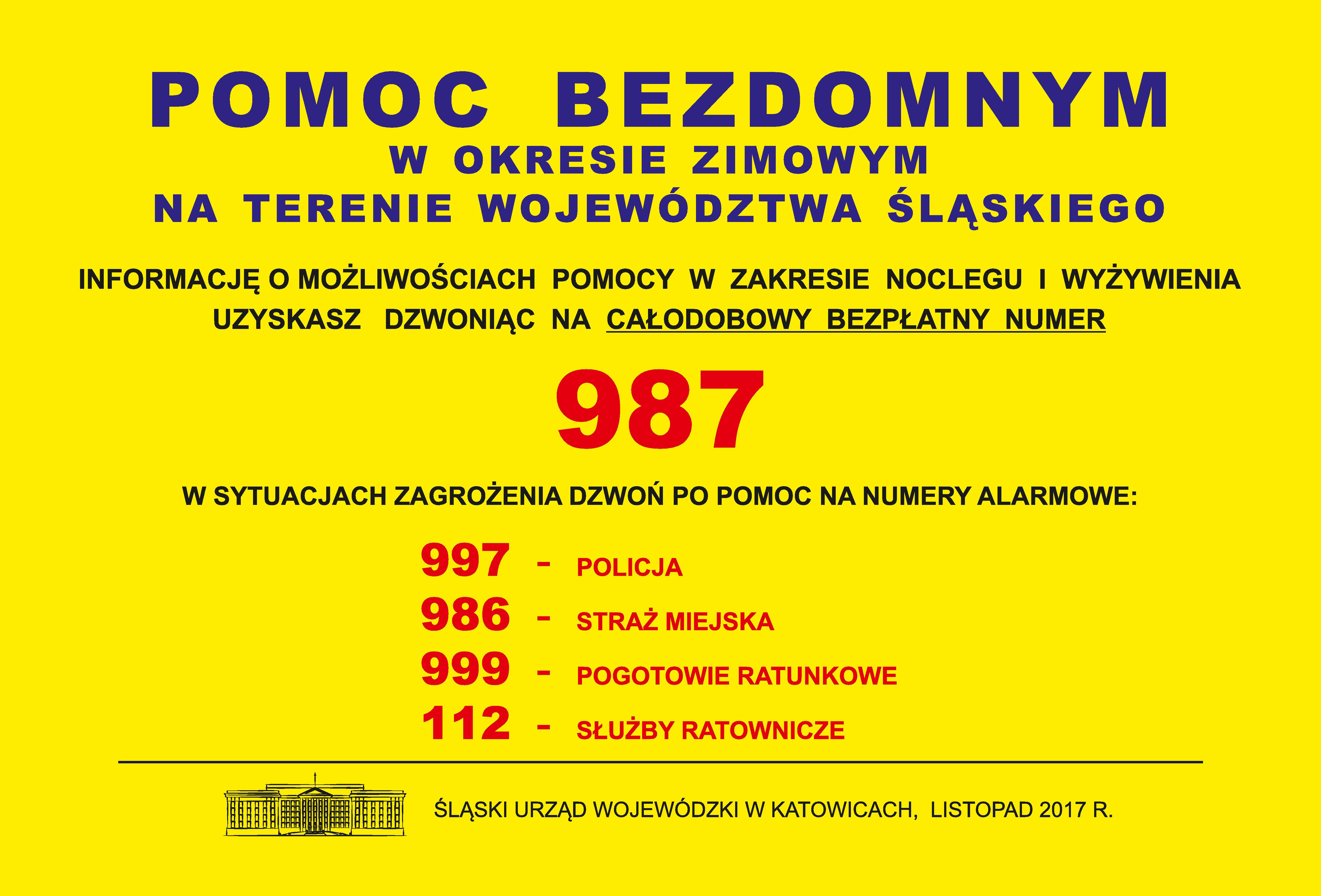 POMOC BEZDOMNYM
W OKRESIE ZIMOWYM
NA TERENIE WOJEWÓDZTWA ŚLĄSKIEGO

INFORMACJĘ O MOŻLIWOŚCIACH POMOCY W ZAKRESIE NOCLEGU I WYŻYWIENIA UZYSKASZ DZWONIĄC NA CAŁODOBOWY BEZPŁATNY NUMER

987

W SYTUACJACH ZAGROŻENIA DZWOŃ PO POMOC NA NUMERY ALARMOWE:

997 - POLICJA
986 - STRAŻ MIEJSKA
999 - POGOTOWIE RATUNKOWE
112 - SŁUŻBY RATOWNICZE

ŚLĄSKI URZĄD WOJEWÓDZKI W KATOWICACH, LISTOPAD 2017 R.